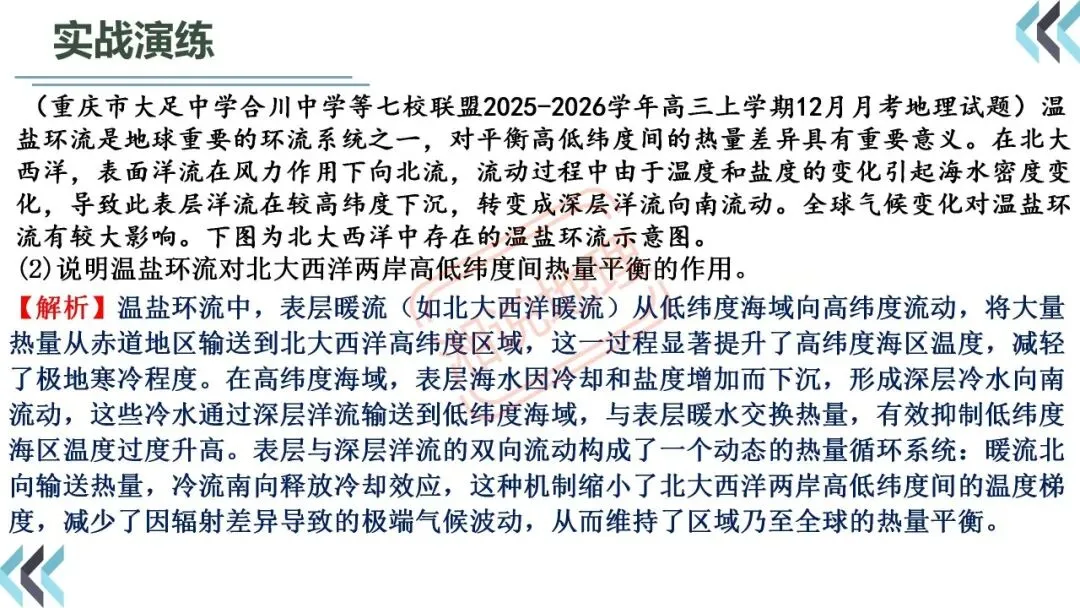 实战演练

（重庆市大足中学合川中学等七校联盟2025-2026学年高三上学期12月月考地理试题）温盐环流是地球重要的环流系统之一，对平衡高低纬度间的热量差异具有重要意义。在北大西洋，表面洋流在风力作用下向北流，流动过程中由于温度和盐度的变化引起海水密度变化，导致此表层洋流在较高纬度下沉，转变成深层洋流向南流动。全球气候变化对温盐环流有较大影响。下图为北大西洋中存在的温盐环流示意图。
(2)说明温盐环流对北大西洋两岸高低纬度间热量平衡的作用。

【解析】温盐环流中，表层暖流（如北大西洋暖流）从低纬度海域向高纬度流动，将大量热量从赤道地区输送到北大西洋高纬度区域，这一过程显著提升了高纬度海区温度，减轻了极地寒冷程度。在高纬度海域，表层海水因冷却和盐度增加而下沉，形成深层冷水向南流动，这些冷水通过深层洋流输送到低纬度海域，与表层暖水交换热量，有效抑制低纬度海区温度过度升高。表层与深层洋流的双向流动构成了一个动态的热量循环系统：暖流北向输送热量，冷流南向释放冷却效应，这种机制缩小了北大西洋两岸高低纬度间的温度梯度，减少了因辐射差异导致的极端气候波动，从而维持了区域乃至全球的热量平衡。